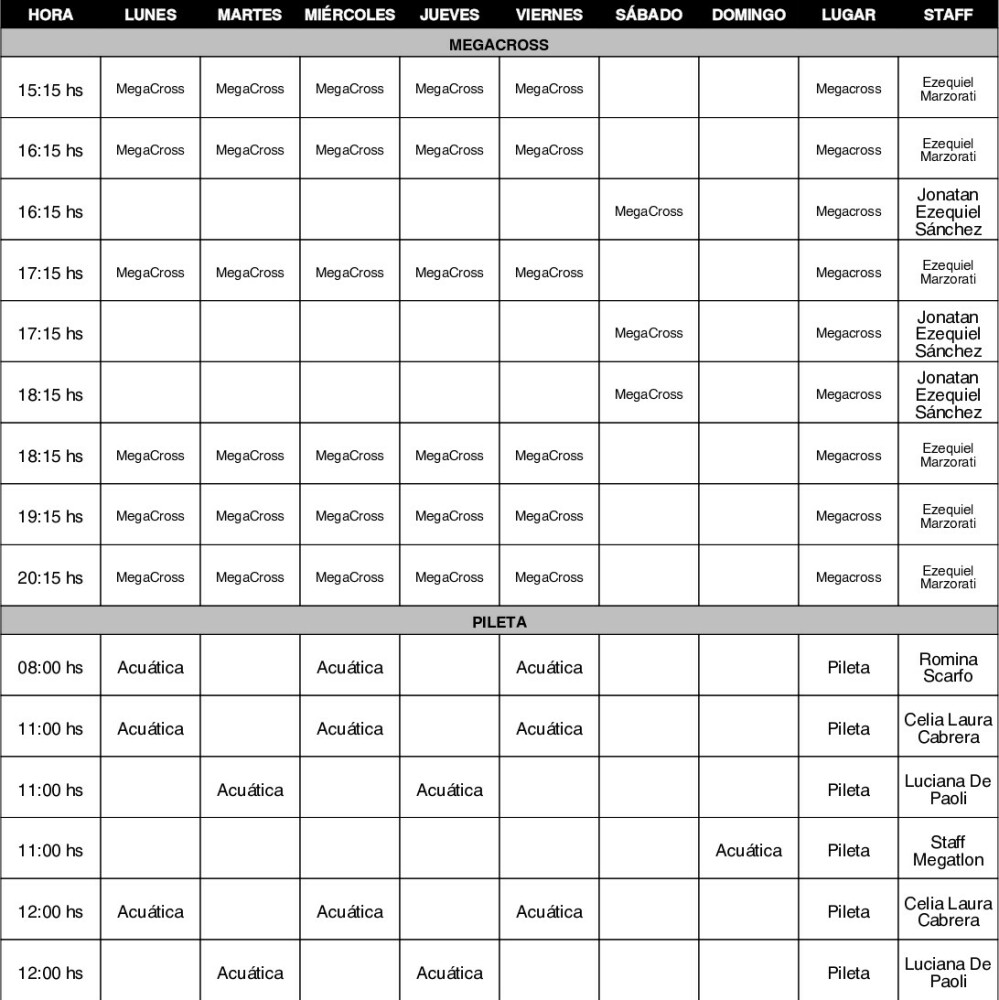 | HORA | LUNES | MARTES | MIÉRCOLES | JUEVES | VIERNES | SÁBADO | DOMINGO | LUGAR | STAFF |
|---|---|---|---|---|---|---|---|---|---|
| MEGACROSS | | | | | | | | | |
| 15:15 hs | MegaCross | MegaCross | MegaCross | MegaCross | MegaCross | | | Megacross | Ezequiel Marzorati |
| 16:15 hs | MegaCross | MegaCross | MegaCross | MegaCross | MegaCross | | | Megacross | Ezequiel Marzorati |
| 16:15 hs | | | | | | MegaCross | | Megacross | Jonatan Ezequiel Sánchez |
| 17:15 hs | MegaCross | MegaCross | MegaCross | MegaCross | MegaCross | | | Megacross | Ezequiel Marzorati |
| 17:15 hs | | | | | | MegaCross | | Megacross | Jonatan Ezequiel Sánchez |
| 18:15 hs | | | | | | MegaCross | | Megacross | Jonatan Ezequiel Sánchez |
| 18:15 hs | MegaCross | MegaCross | MegaCross | MegaCross | MegaCross | | | Megacross | Ezequiel Marzorati |
| 19:15 hs | MegaCross | MegaCross | MegaCross | MegaCross | MegaCross | | | Megacross | Ezequiel Marzorati |
| 20:15 hs | MegaCross | MegaCross | MegaCross | MegaCross | MegaCross | | | Megacross | Ezequiel Marzorati |
| PILETA | | | | | | | | | |
| 08:00 hs | Acuática | | Acuática | | Acuática | | | Pileta | Romina Scarfo |
| 11:00 hs | Acuática | | Acuática | | Acuática | | | Pileta | Celia Laura Cabrera |
| 11:00 hs | | Acuática | | Acuática | | | | Pileta | Luciana De Paoli |
| 11:00 hs | | | | | | | Acuática | Pileta | Staff Megatlon |
| 12:00 hs | Acuática | | Acuática | | Acuática | | | Pileta | Celia Laura Cabrera |
| 12:00 hs | | Acuática | | Acuática | | | | Pileta | Luciana De Paoli |